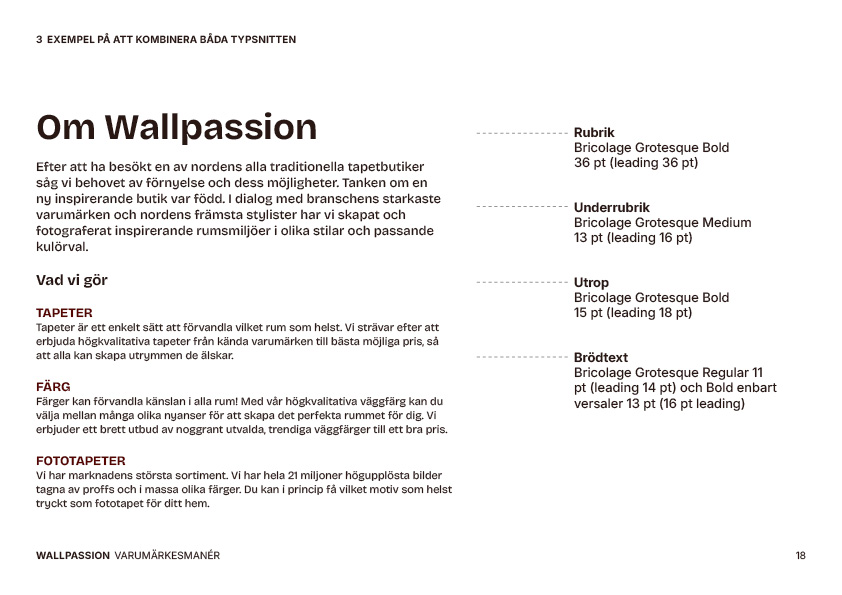 3 EXEMPEL PÅ ATT KOMBINERA BÅDA TYPSNITTEN

Om Wallpassion

Efter att ha besökt en av nordens alla traditionella tapetbutiker såg vi behovet av förnyelse och dess möjligheter. Tanken om en ny inspirerande butik var född. I dialog med branschens starkaste varumärken och nordens främsta stylister har vi skapat och fotograferat inspirerande rumsmiljöer i olika stilar och passande kulörval.

Vad vi gör

TAPETER
Tapeter är ett enkelt sätt att förvandla vilket rum som helst. Vi strävar efter att erbjuda högkvalitativa tapeter från kända varumärken till bästa möjliga pris, så att alla kan skapa utrymmen de älskar.

FÄRG
Färger kan förvandla känslan i alla rum! Med vår högkvalitativa väggfärg kan du välja mellan många olika nyanser för att skapa det perfekta rummet för dig. Vi erbjuder ett brett utbud av noggrant utvalda, trendiga väggfärger till ett bra pris.

FOTOTAPETER
Vi har marknadens största sortiment. Vi har hela 21 miljoner högupplösta bilder tagna av proffs och i massa olika färger. Du kan i princip få vilket motiv som helst tryckt som fototapet för ditt hem.

Rubrik
Bricolage Grotesque Bold
36 pt (leading 36 pt)

Underrubrik
Bricolage Grotesque Medium
13 pt (leading 16 pt)

Utrop
Bricolage Grotesque Bold
15 pt (leading 18 pt)

Brödtext
Bricolage Grotesque Regular 11 pt (leading 14 pt) och Bold enbart versaler 13 pt (16 pt leading)

WALLPASSION VARUMÄRKESMANÉR

18